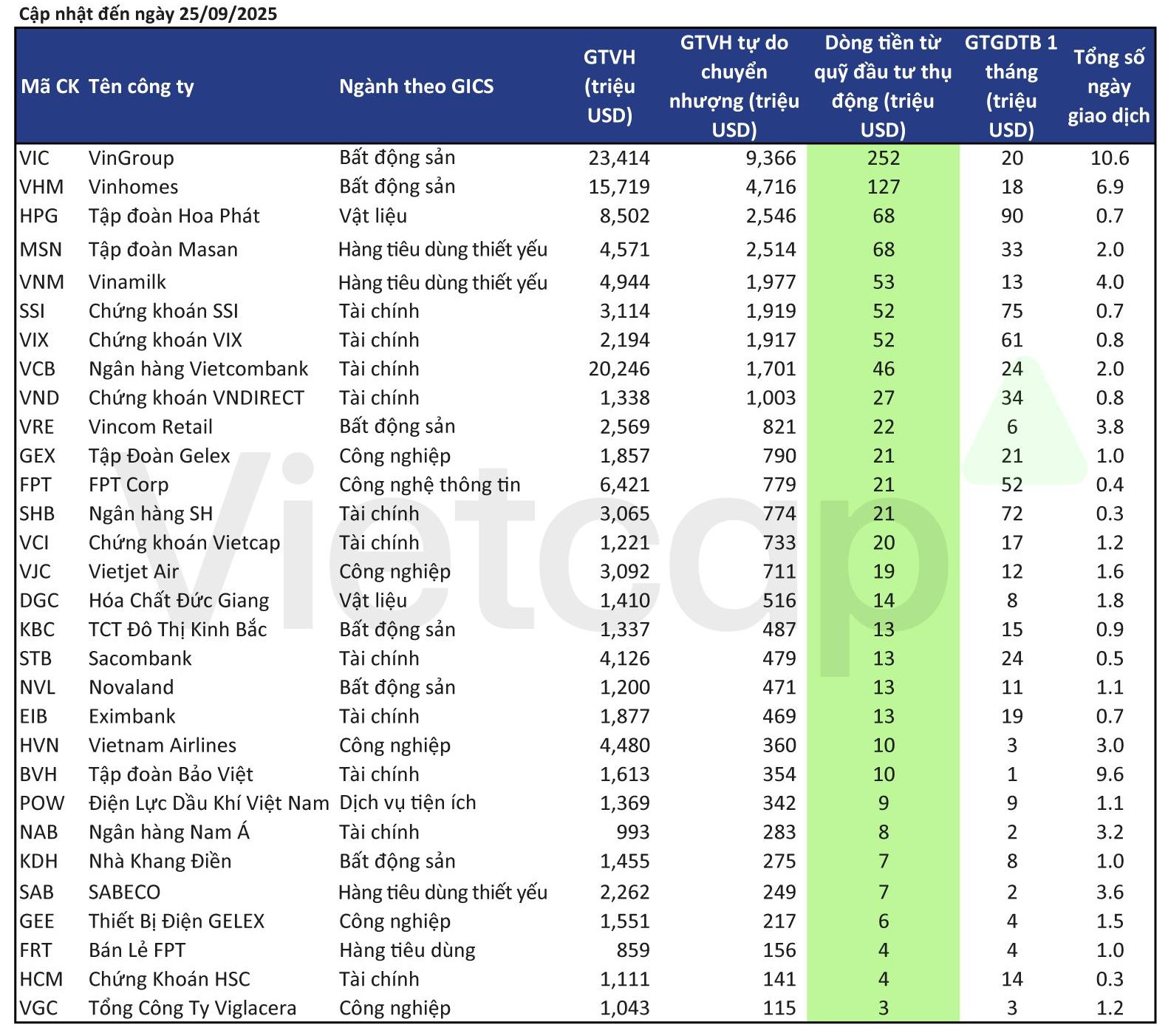 Cập nhật đến ngày 25/09/2025

| Mã CK | Tên công ty | Ngành theo GICS | GTVH (triệu USD) | GTVH tự do chuyển nhượng (triệu USD) | Dòng tiền từ quỹ đầu tư thụ động (triệu USD) | GTGDTB 1 tháng (triệu USD) | Tổng số ngày giao dịch |
|---|---|---|---|---|---|---|---|
| VIC | VinGroup | Bất động sản | 23,414 | 9,366 | 252 | 20 | 10.6 |
| VHM | Vinhomes | Bất động sản | 15,719 | 4,716 | 127 | 18 | 6.9 |
| HPG | Tập đoàn Hoa Phát | Vật liệu | 8,502 | 2,546 | 68 | 90 | 0.7 |
| MSN | Tập đoàn Masan | Hàng tiêu dùng thiết yếu | 4,571 | 2,514 | 68 | 33 | 2.0 |
| VNM | Vinamilk | Hàng tiêu dùng thiết yếu | 4,944 | 1,977 | 53 | 13 | 4.0 |
| SSI | Chứng khoán SSI | Tài chính | 3,114 | 1,919 | 52 | 75 | 0.7 |
| VIX | Chứng khoán VIX | Tài chính | 2,194 | 1,917 | 52 | 61 | 0.8 |
| VCB | Ngân hàng Vietcombank | Tài chính | 20,246 | 1,701 | 46 | 24 | 2.0 |
| VND | Chứng khoán VNDIRECT | Tài chính | 1,338 | 1,003 | 27 | 34 | 0.8 |
| VRE | Vincom Retail | Bất động sản | 2,569 | 821 | 22 | 6 | 3.8 |
| GEX | Tập Đoàn Gelex | Công nghiệp | 1,857 | 790 | 21 | 21 | 1.0 |
| FPT | FPT Corp | Công nghệ thông tin | 6,421 | 779 | 21 | 52 | 0.4 |
| SHB | Ngân hàng SH | Tài chính | 3,065 | 774 | 21 | 72 | 0.3 |
| VCI | Chứng khoán Vietcap | Tài chính | 1,221 | 733 | 20 | 17 | 1.2 |
| VJC | Vietjet Air | Công nghiệp | 3,092 | 711 | 19 | 12 | 1.6 |
| DGC | Hóa Chất Đức Giang | Vật liệu | 1,410 | 516 | 14 | 8 | 1.8 |
| KBC | TCT Đô Thị Kinh Bắc | Bất động sản | 1,337 | 487 | 13 | 15 | 0.9 |
| STB | Sacombank | Tài chính | 4,126 | 479 | 13 | 24 | 0.5 |
| NVL | Novaland | Bất động sản | 1,200 | 471 | 13 | 11 | 1.1 |
| EIB | Eximbank | Tài chính | 1,877 | 469 | 13 | 19 | 0.7 |
| HVN | Vietnam Airlines | Công nghiệp | 4,480 | 360 | 10 | 3 | 3.0 |
| BVH | Tập đoàn Bảo Việt | Tài chính | 1,613 | 354 | 10 | 1 | 9.6 |
| POW | Điện Lực Dầu Khí Việt Nam | Dịch vụ tiện ích | 1,369 | 342 | 9 | 9 | 1.1 |
| NAB | Ngân hàng Nam Á | Tài chính | 993 | 283 | 8 | 2 | 3.2 |
| KDH | Nhà Khang Điền | Bất động sản | 1,455 | 275 | 7 | 8 | 1.0 |
| SAB | SABECO | Hàng tiêu dùng thiết yếu | 2,262 | 249 | 7 | 2 | 3.6 |
| GEE | Thiết Bị Điện GELEX | Công nghiệp | 1,551 | 217 | 6 | 4 | 1.5 |
| FRT | Bán Lẻ FPT | Hàng tiêu dùng | 859 | 156 | 4 | 4 | 1.0 |
| HCM | Chứng Khoán HSC | Tài chính | 1,111 | 141 | 4 | 14 | 0.3 |
| VGC | Tổng Công Ty Viglacera | Công nghiệp | 1,043 | 115 | 3 | 3 | 1.2 |

Vietcap